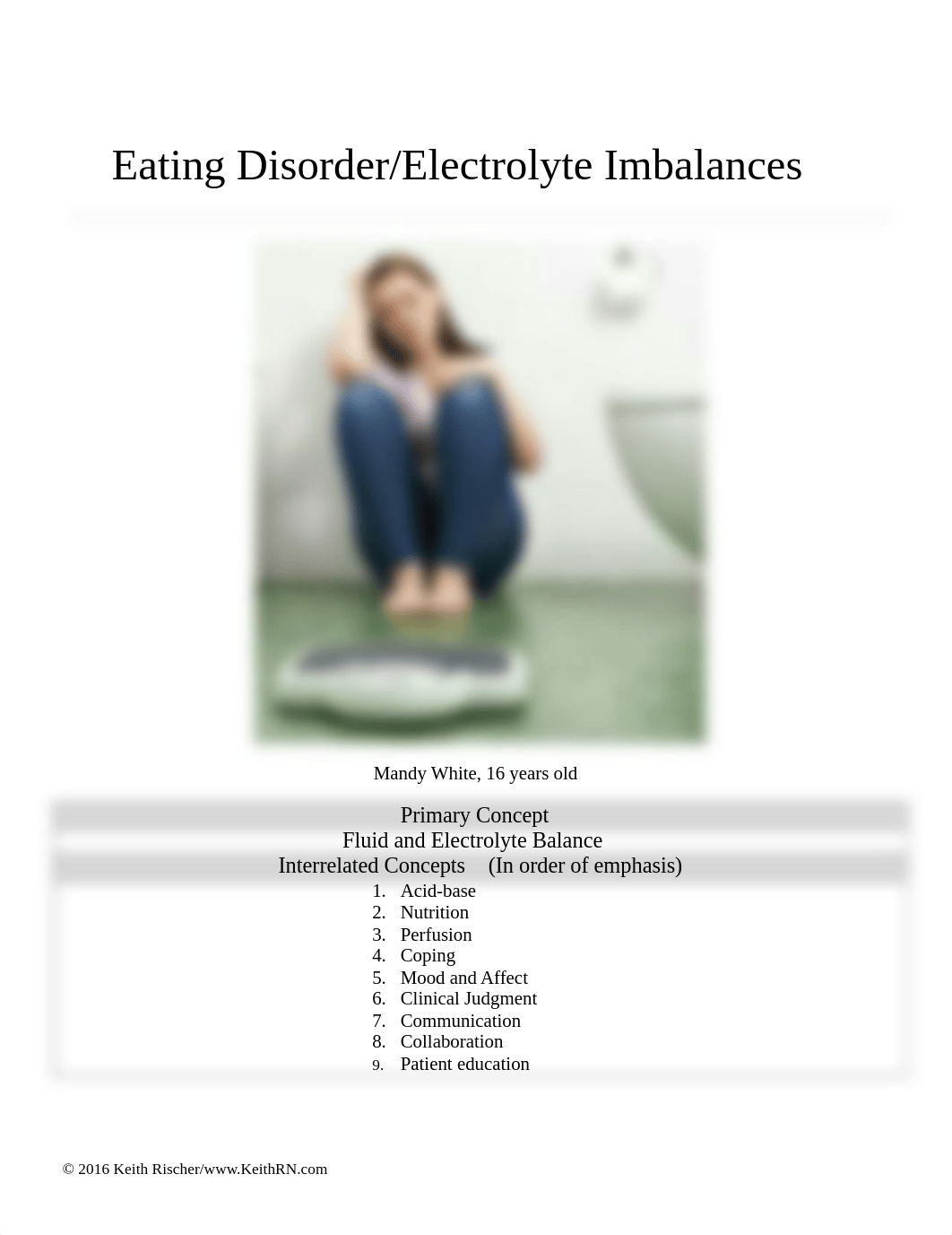 Eating Disorder/Electrolyte Imbalances

Mandy White, 16 years old

Primary Concept
Fluid and Electrolyte Balance
Interrelated Concepts (In order of emphasis)
1. Acid-base
2. Nutrition
3. Perfusion
4. Coping
5. Mood and Affect
6. Clinical Judgment
7. Communication
8. Collaboration
9. Patient education

© 2016 Keith Rischer/www.KeithRN.com